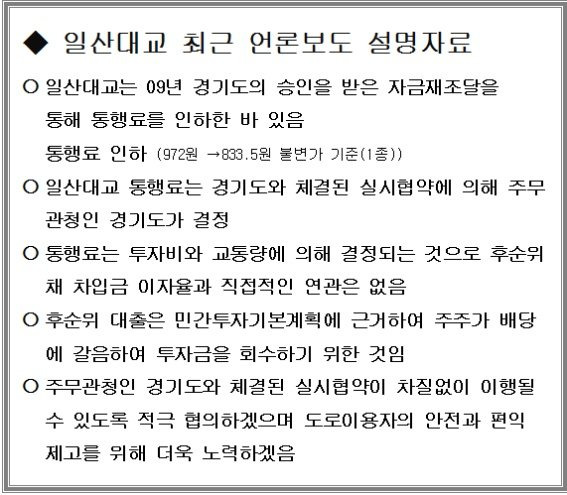 ◆ 일산대교 최근 언론보도 설명자료

○ 일산대교는 09년 경기도의 승인을 받은 자금재조달을 통해 통행료를 인하한 바 있음
통행료 인하 (972원 →833.5원 불변가 기준(1종))

○ 일산대교 통행료는 경기도와 체결된 실시협약에 의해 주무관청인 경기도가 결정

○ 통행료는 투자비와 교통량에 의해 결정되는 것으로 후순위채 차입금 이자율과 직접적인 연관은 없음

○ 후순위 대출은 민간투자기본계획에 근거하여 주주가 배당에 갈음하여 투자금을 회수하기 위한 것임

○ 주무관청인 경기도와 체결된 실시협약이 차질없이 이행될 수 있도록 적극 협의하겠으며 도로이용자의 안전과 편익 제고를 위해 더욱 노력하겠음